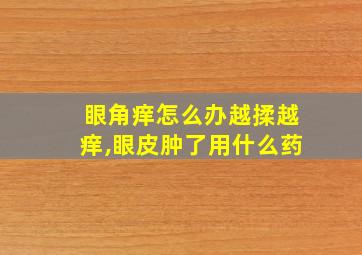 眼角痒怎么办越揉越痒,眼皮肿了用什么药